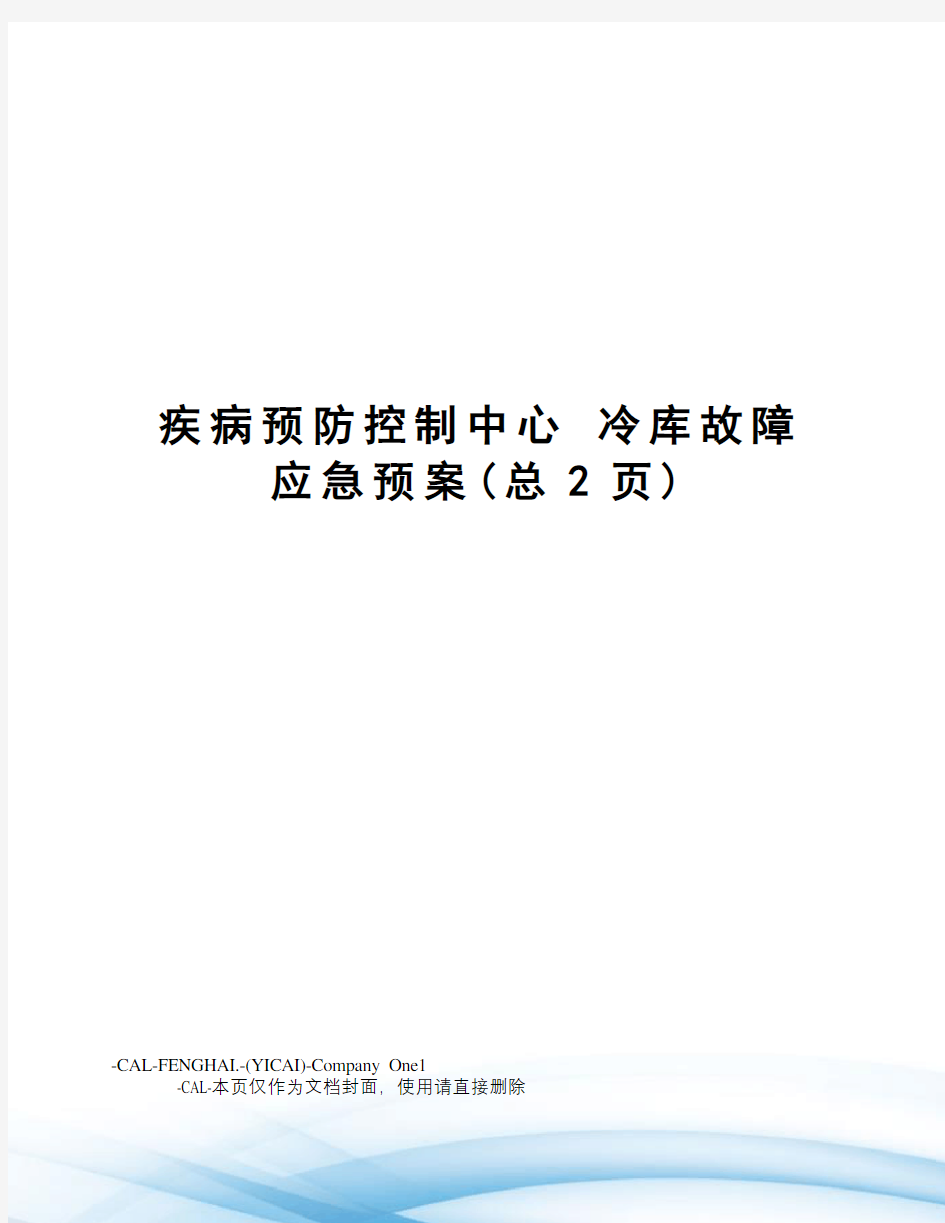 疾病预防控制中心 冷库故障应急预案(总 2 页)

-CAL-FENGHAI.-(YICAI)-Company One1
-CAL-本页仅作为文档封面，使用请直接删除